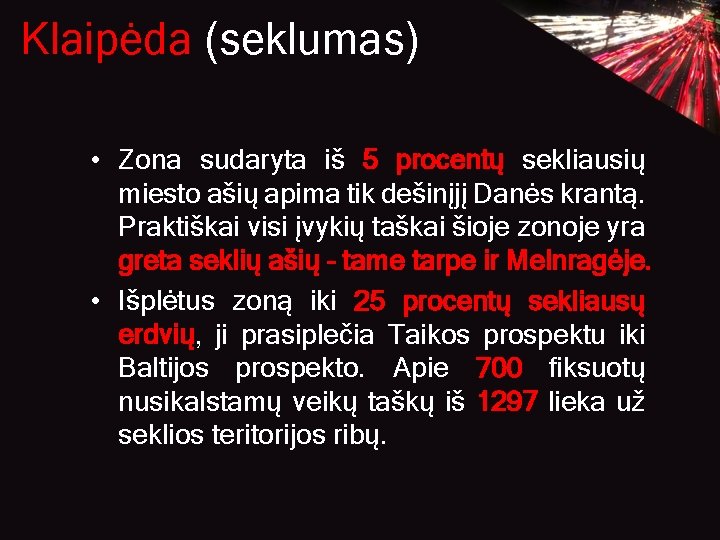 Klaipėda (seklumas)

• Zona sudaryta iš 5 procentų sekliausių miesto ašių apima tik dešinįjį Danės krantą. Praktiškai visi įvykių taškai šioje zonoje yra greta seklių ašių - tame tarpe ir Melnragėje.

• Išplėtus zoną iki 25 procentų sekliausų erdvių, ji prasiplečia Taikos prospektu iki Baltijos prospekto. Apie 700 fiksuotų nusikalstamų veikų taškų iš 1297 lieka už seklios teritorijos ribų.